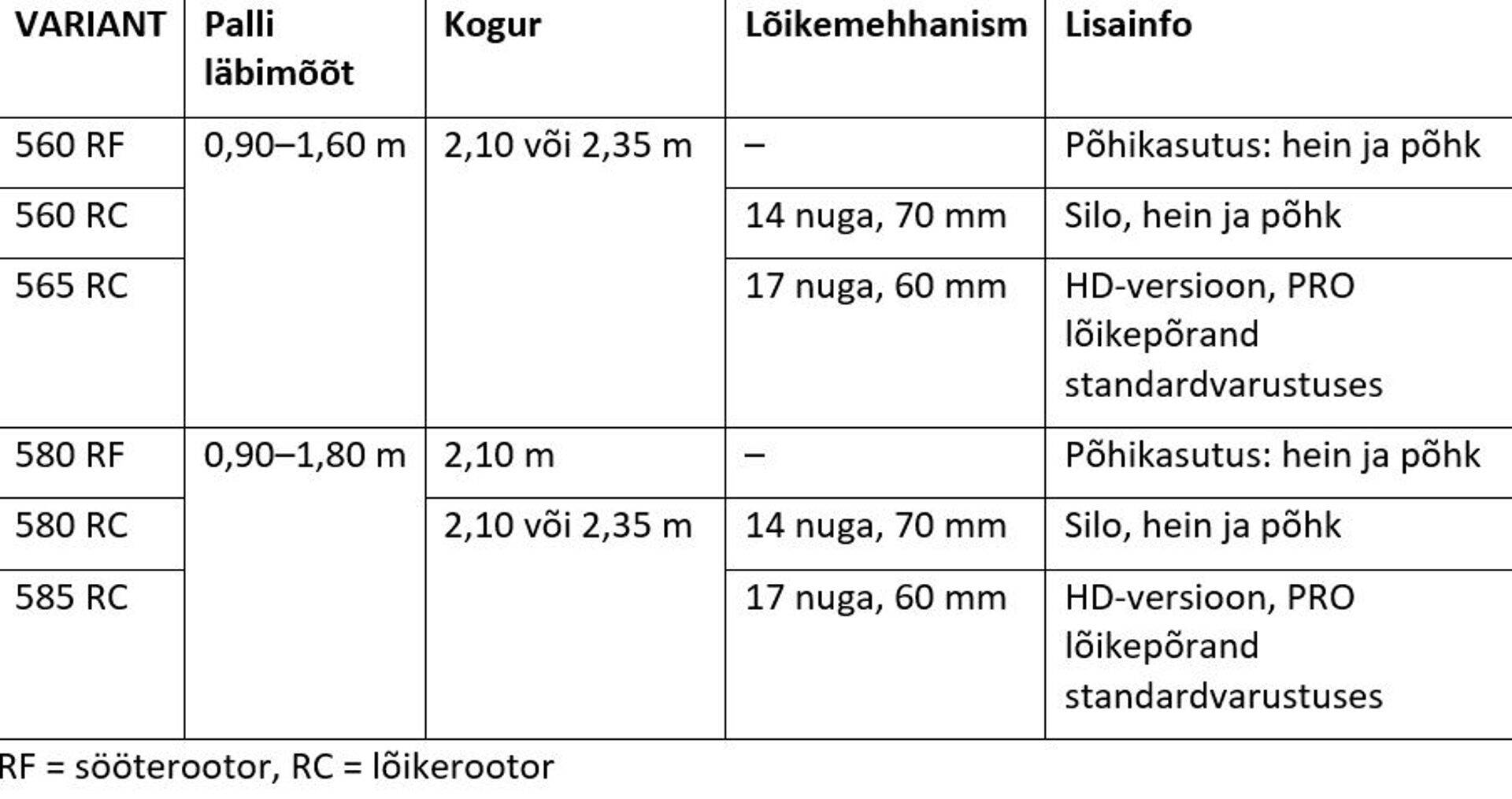 | VARIANT | Palli läbimõõt | Kogur | Lõikemehhanism | Lisainfo |
|---|---|---|---|---|
| 560 RF | 0,90–1,60 m | 2,10 või 2,35 m | – | Põhikasutus: hein ja põhk |
| 560 RC | | | 14 nuga, 70 mm | Silo, hein ja põhk |
| 565 RC | | | 17 nuga, 60 mm | HD-versioon, PRO lõikepõrand standardvarustuses |
| 580 RF | 0,90–1,80 m | 2,10 m | – | Põhikasutus: hein ja põhk |
| 580 RC | | 2,10 või 2,35 m | 14 nuga, 70 mm | Silo, hein ja põhk |
| 585 RC | | | 17 nuga, 60 mm | HD-versioon, PRO lõikepõrand standardvarustuses |

RF = sööterootor, RC = lõikerootor